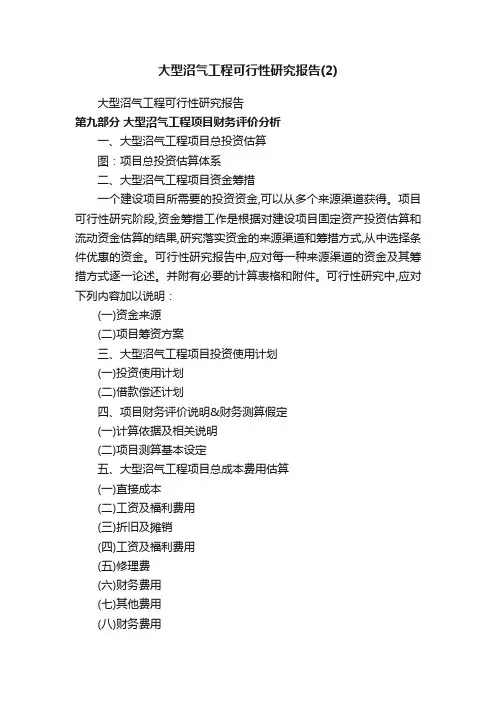 大型沼气工程可行性研究报告(2)

大型沼气工程可行性研究报告

第九部分 大型沼气工程项目财务评价分析

一、大型沼气工程项目总投资估算

图：项目总投资估算体系

二、大型沼气工程项目资金筹措

一个建设项目所需要的投资资金,可以从多个来源渠道获得。项目可行性研究阶段,资金筹措工作是根据对建设项目固定资产投资估算和流动资金估算的结果,研究落实资金的来源渠道和筹措方式,从中选择条件优惠的资金。可行性研究报告中,应对每一种来源渠道的资金及其筹措方式逐一论述。并附有必要的计算表格和附件。可行性研究中,应对下列内容加以说明：

(一)资金来源

(二)项目筹资方案

三、大型沼气工程项目投资使用计划

(一)投资使用计划

(二)借款偿还计划

四、项目财务评价说明&财务测算假定

(一)计算依据及相关说明

(二)项目测算基本设定

五、大型沼气工程项目总成本费用估算

(一)直接成本

(二)工资及福利费用

(三)折旧及摊销

(四)工资及福利费用

(五)修理费

(六)财务费用

(七)其他费用

(八)财务费用